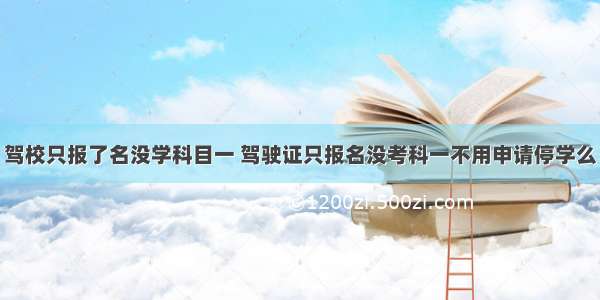 驾校只报了名没学科目一 驾驶证只报名没考科一不用申请停学么

©1200zi.500zi.com